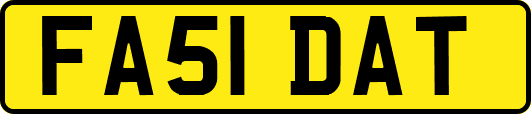 FA51 DAT